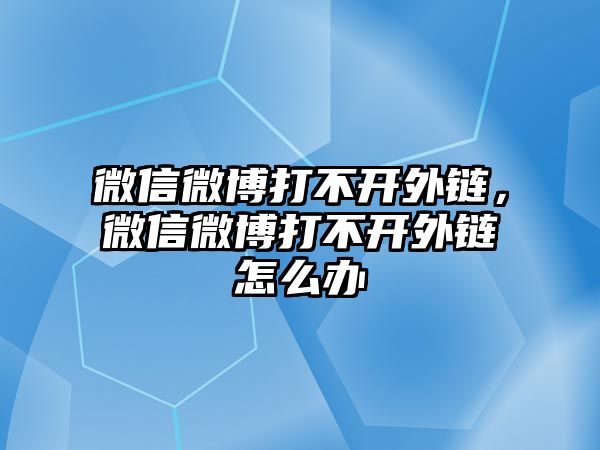 微信微博打不开外链，微信微博打不开外链怎么办